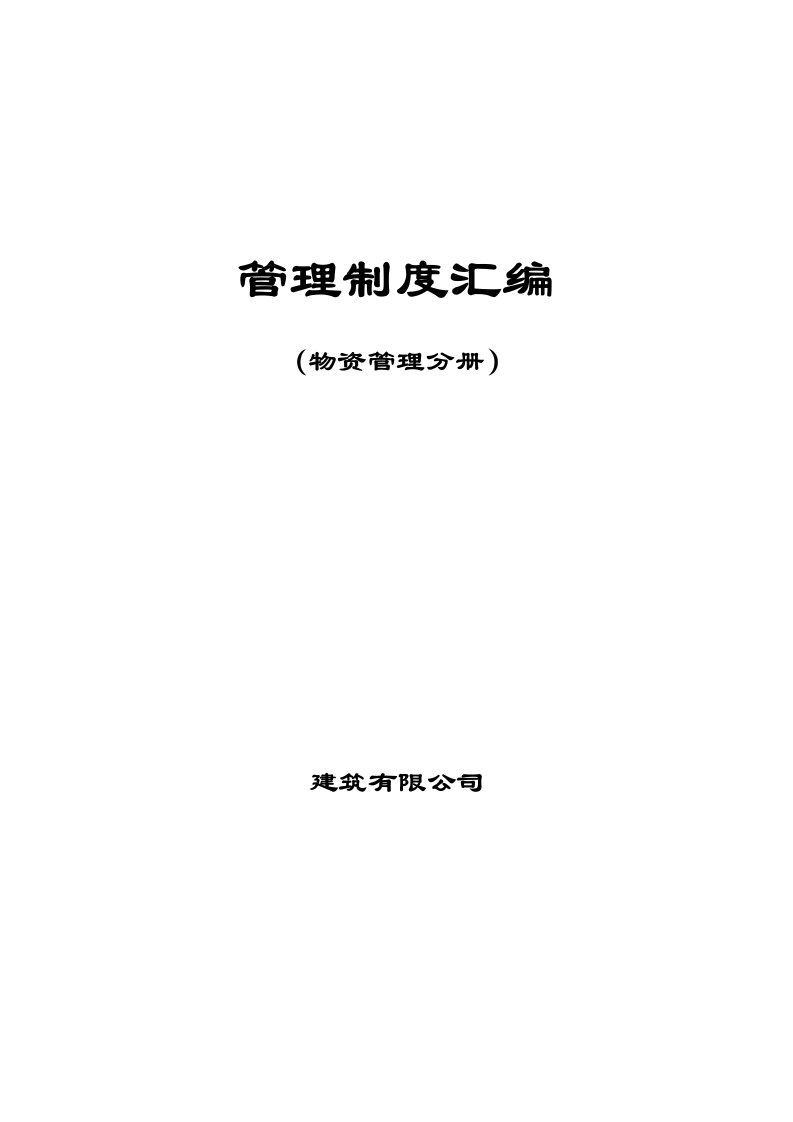 管理制度汇编

（物资管理分册）

建筑有限公司